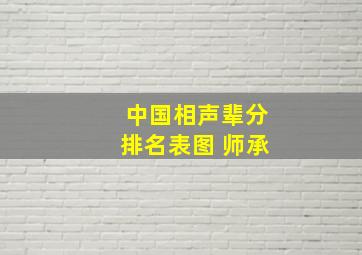 中国相声辈分
排名表图 师承